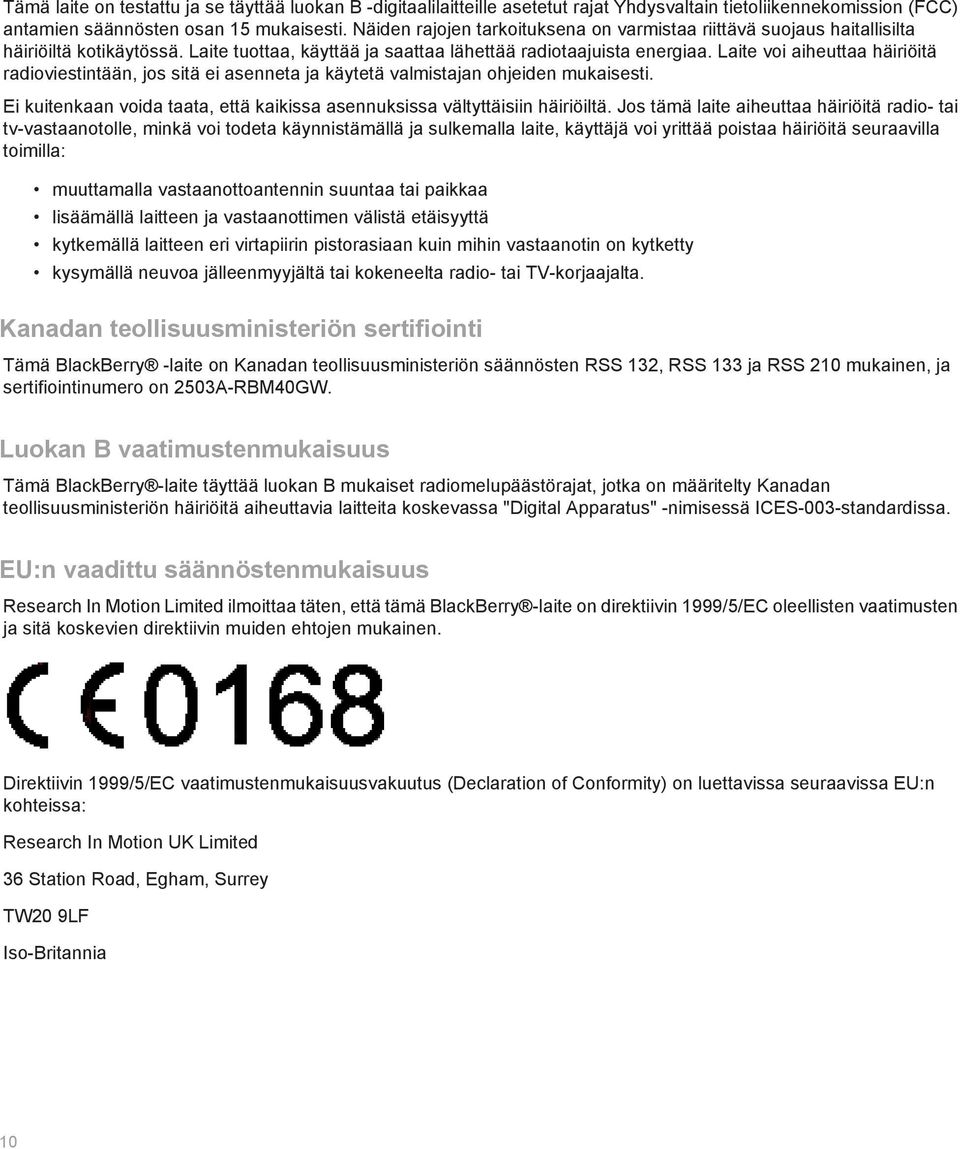 Tämä laite on testattu ja se täyttää luokan B -digitaalilaitteille asetetut rajat Yhdysvaltain tietoliikennekomission (FCC) antamien säännösten osan 15 mukaisesti. Näiden rajojen tarkoituksena on varmistaa riittävä suojaus haitallisilta häiriöiltä kotikäytössä. Laite tuottaa, käyttää ja saattaa lähettää radiotaajuista energiaa. Laite voi aiheuttaa häiriöitä radioviestintään, jos sitä ei asenneta ja käytetä valmistajan ohjeiden mukaisesti.

Ei kuitenkaan voida taata, että kaikissa asennuksissa vältyttäisiin häiriöiltä. Jos tämä laite aiheuttaa häiriöitä radio- tai tv-vastaanotolle, minkä voi todeta käynnistämällä ja sulkemalla laite, käyttäjä voi yrittää poistaa häiriöitä seuraavilla toimilla:

• muuttamalla vastaanottoantennin suuntaa tai paikkaa
• lisäämällä laitteen ja vastaanottimen välistä etäisyyttä
• kytkemällä laitteen eri virtapiirin pistorasiaan kuin mihin vastaanotin on kytketty
• kysymällä neuvoa jälleenmyyjältä tai kokeneelta radio- tai TV-korjaajalta.

Kanadan teollisuusministeriön sertifiointi

Tämä BlackBerry® -laite on Kanadan teollisuusministeriön säännösten RSS 132, RSS 133 ja RSS 210 mukainen, ja sertifiointinumero on 2503A-RBM40GW.

Luokan B vaatimustenmukaisuus

Tämä BlackBerry®-laite täyttää luokan B mukaiset radiomelupäästörajat, jotka on määritelty Kanadan teollisuusministeriön häiriöitä aiheuttavia laitteita koskevassa "Digital Apparatus" -nimisessä ICES-003-standardissa.

EU:n vaadittu säännöstenmukaisuus

Research In Motion Limited ilmoittaa täten, että tämä BlackBerry®-laite on direktiivin 1999/5/EC oleellisten vaatimusten ja sitä koskevien direktiivin muiden ehtojen mukainen.

CE0168

Direktiivin 1999/5/EC vaatimustenmukaisuusvakuutus (Declaration of Conformity) on luettavissa seuraavissa EU:n kohteissa:

Research In Motion UK Limited

36 Station Road, Egham, Surrey

TW20 9LF

Iso-Britannia

10